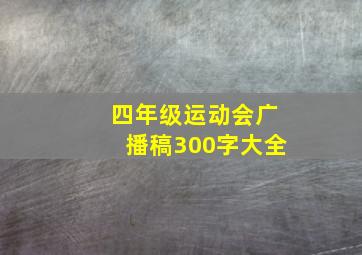 四年级运动会广播稿300字大全